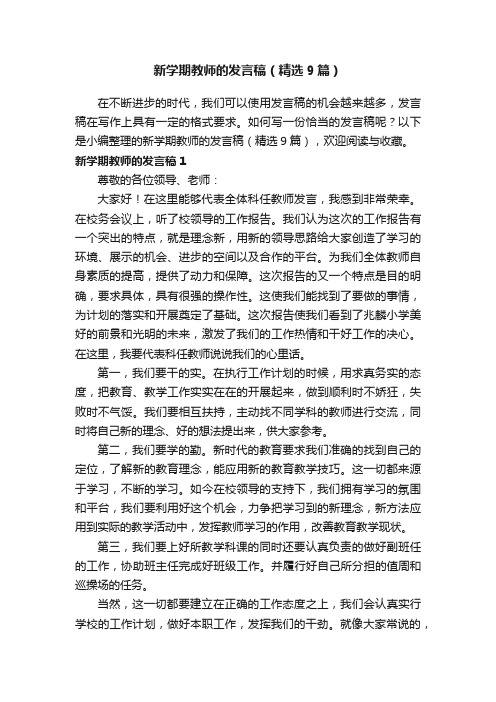 新学期教师的发言稿（精选9篇）

在不断进步的时代，我们可以使用发言稿的机会越来越多，发言稿在写作上具有一定的格式要求。如何写一份恰当的发言稿呢？以下是小编整理的新学期教师的发言稿（精选9篇），欢迎阅读与收藏。

新学期教师的发言稿1

尊敬的各位领导、老师：

大家好！在这里能够代表全体科任教师发言，我感到非常荣幸。在校务会议上，听了校领导的工作报告。我们认为这次的工作报告有一个突出的特点，就是理念新，用新的领导思路给大家创造了学习的环境、展示的机会、进步的空间以及合作的平台。为我们全体教师自身素质的提高，提供了动力和保障。这次报告的又一个特点是目的明确，要求具体，具有很强的操作性。这使我们能找到了要做的事情，为计划的落实和开展奠定了基础。这次报告使我们看到了兆麟小学美好的前景和光明的未来，激发了我们的工作热情和干好工作的决心。在这里，我要代表科任教师说说我们的心里话。

第一，我们要干的实。在执行工作计划的时候，用求真务实的态度，把教育、教学工作实实在在的开展起来，做到顺利时不娇狂，失败时不气馁。我们要相互扶持，主动找不同学科的教师进行交流，同时将自己新的理念、好的想法提出来，供大家参考。

第二，我们要学的勤。新时代的教育要求我们准确的找到自己的定位，了解新的教育理念，能应用新的教育教学技巧。这一切都来源于学习，不断的学习。如今在校领导的支持下，我们拥有学习的氛围和平台，我们要利用好这个机会，力争把学习到的新理念，新方法应用到实际的教学活动中，发挥教师学习的作用，改善教育教学现状。

第三，我们要上好所教学科课的同时还要认真负责的做好副班任的工作，协助班主任完成好班级工作。并履行好自己所分担的值周和巡操场的任务。

当然，这一切都要建立在正确的工作态度之上，我们会认真实行学校的工作计划，做好本职工作，发挥我们的干劲。就像大家常说的，